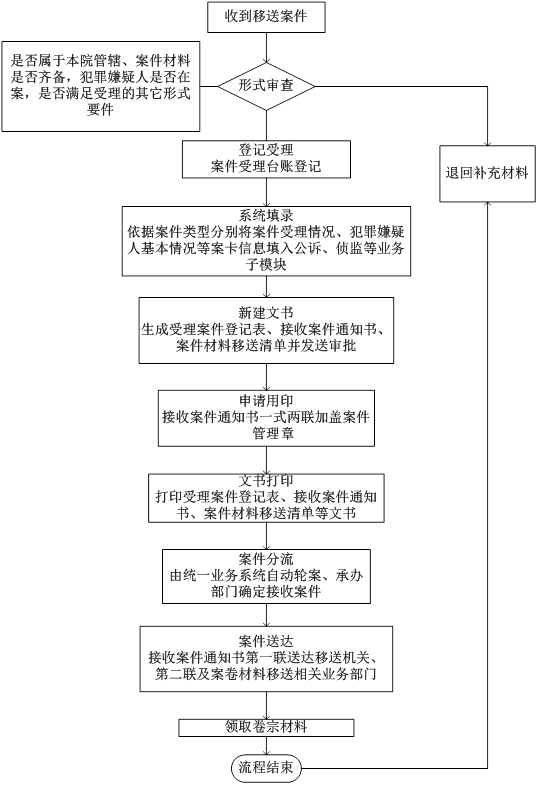 收到移送案件

是否属于本院管辖、案件材料是否齐备，犯罪嫌疑人是否在案，是否满足受理的其它形式要件

形式审查

登记受理
案件受理台账登记

退回补充材料

系统填录
依据案件类型分别将案件受理情况、犯罪嫌疑人基本情况等案卡信息填入公诉、侦监等业务子模块

新建文书
生成受理案件登记表、接收案件通知书、案件材料移送清单并发送审批

申请用印
接收案件通知书一式两联加盖案件管理章

文书打印
打印受理案件登记表、接收案件通知书、案件材料移送清单等文书

案件分流
由统一业务系统自动轮案、承办部门确定接收案件

案件送达
接收案件通知书第一联送达移送机关、第二联及案卷材料移送相关业务部门

领取卷宗材料

流程结束